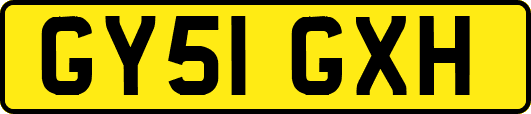 GY51 GXH